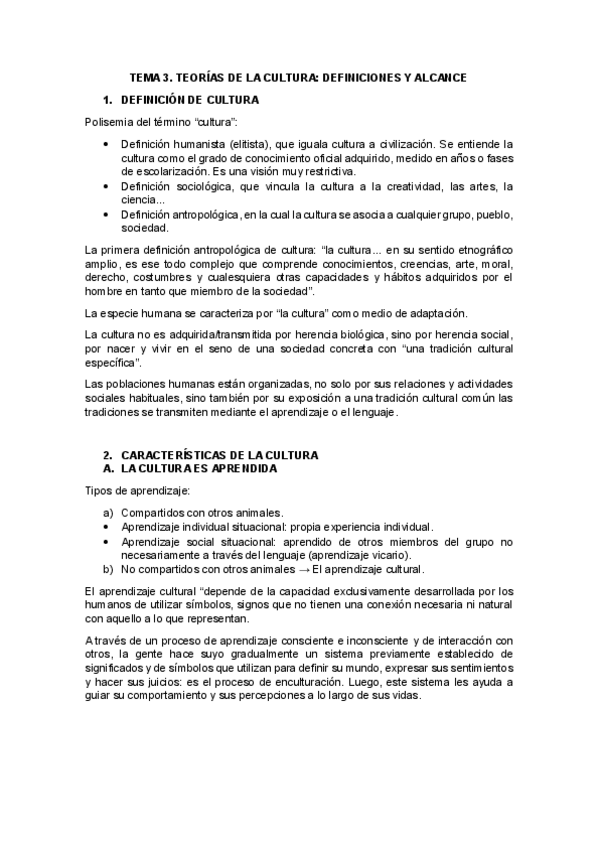 TEMA 3. TEORÍAS DE LA CULTURA: DEFINICIONES Y ALCANCE

1. DEFINICIÓN DE CULTURA

Polisemia del término "cultura":

• Definición humanista (elitista), que iguala cultura a civilización. Se entiende la cultura como el grado de conocimiento oficial adquirido, medido en años o fases de escolarización. Es una visión muy restrictiva.
• Definición sociológica, que vincula la cultura a la creatividad, las artes, la ciencia...
• Definición antropológica, en la cual la cultura se asocia a cualquier grupo, pueblo, sociedad.

La primera definición antropológica de cultura: "la cultura... en su sentido etnográfico amplio, es ese todo complejo que comprende conocimientos, creencias, arte, moral, derecho, costumbres y cualesquiera otras capacidades y hábitos adquiridos por el hombre en tanto que miembro de la sociedad".

La especie humana se caracteriza por "la cultura" como medio de adaptación.

La cultura no es adquirida/transmitida por herencia biológica, sino por herencia social, por nacer y vivir en el seno de una sociedad concreta con "una tradición cultural específica".

Las poblaciones humanas están organizadas, no solo por sus relaciones y actividades sociales habituales, sino también por su exposición a una tradición cultural común las tradiciones se transmiten mediante el aprendizaje o el lenguaje.

2. CARACTERÍSTICAS DE LA CULTURA
A. LA CULTURA ES APRENDIDA

Tipos de aprendizaje:

a) Compartidos con otros animales.
• Aprendizaje individual situacional: propia experiencia individual.
• Aprendizaje social situacional: aprendido de otros miembros del grupo no necesariamente a través del lenguaje (aprendizaje vicario).
b) No compartidos con otros animales → El aprendizaje cultural.

El aprendizaje cultural "depende de la capacidad exclusivamente desarrollada por los humanos de utilizar símbolos, signos que no tienen una conexión necesaria ni natural con aquello a lo que representan.

A través de un proceso de aprendizaje consciente e inconsciente y de interacción con otros, la gente hace suyo gradualmente un sistema previamente establecido de significados y de símbolos que utilizan para definir su mundo, expresar sus sentimientos y hacer sus juicios: es el proceso de enculturación. Luego, este sistema les ayuda a guiar su comportamiento y sus percepciones a lo largo de sus vidas.